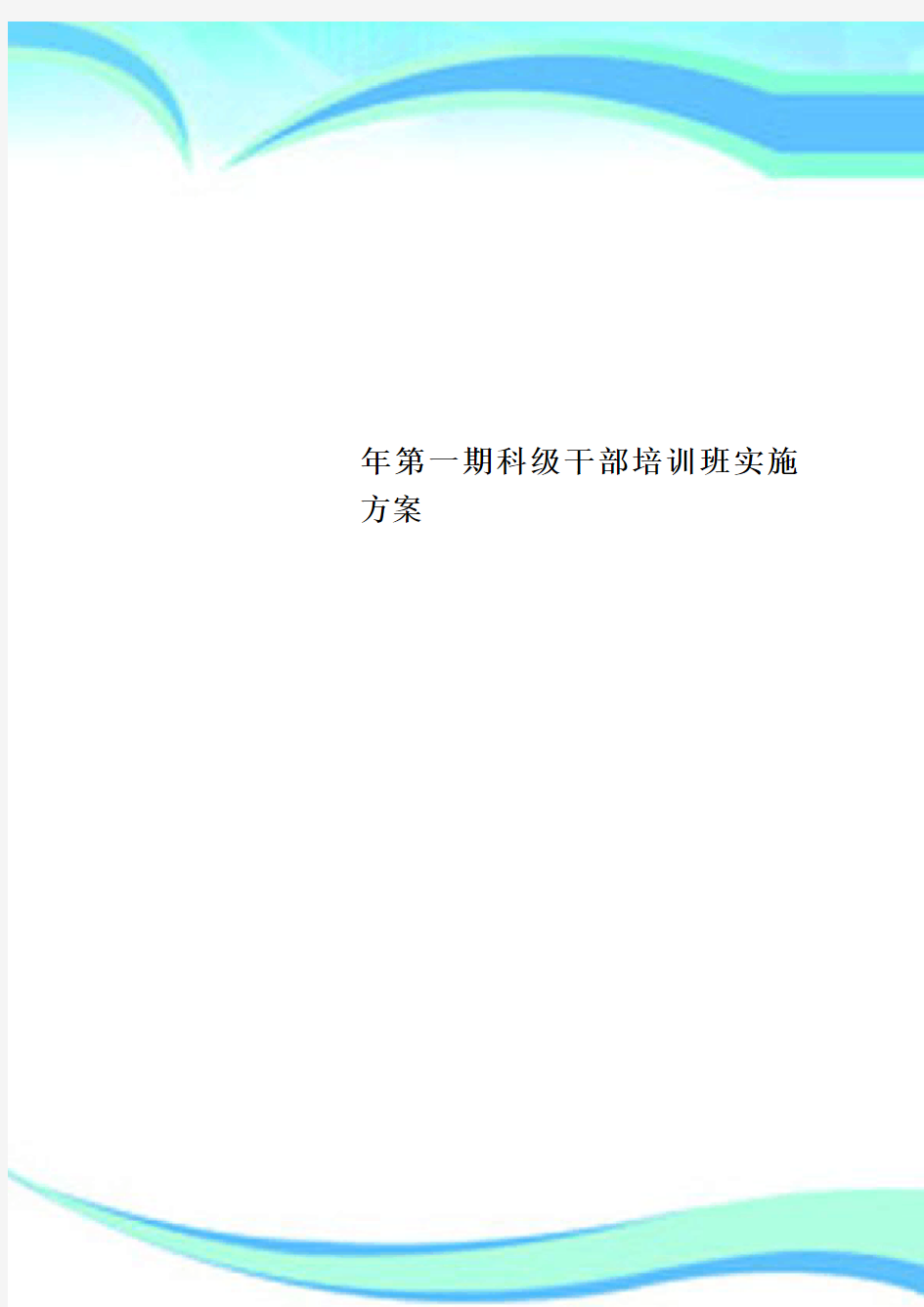 年第一期科级干部培训班实施方案